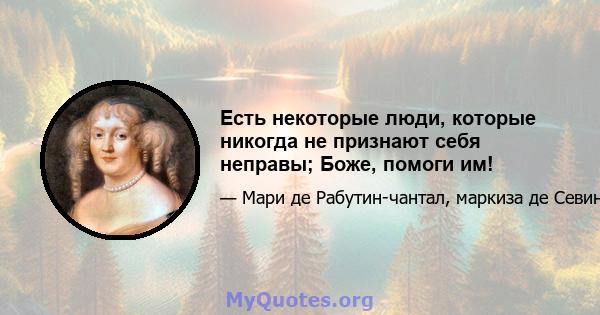 Есть некоторые люди, которые никогда не признают себя неправы; Боже, помоги им!

— Мари де Рабутин-чантал, маркиза де Севин

MyQuotes.org